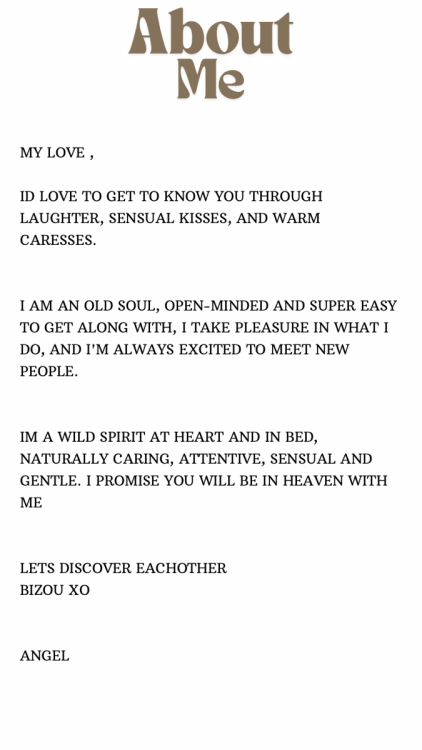 About Me

MY LOVE ,

ID LOVE TO GET TO KNOW YOU THROUGH LAUGHTER, SENSUAL KISSES, AND WARM CARESSES.

I AM AN OLD SOUL, OPEN-MINDED AND SUPER EASY TO GET ALONG WITH, I TAKE PLEASURE IN WHAT I DO, AND I'M ALWAYS EXCITED TO MEET NEW PEOPLE.

IM A WILD SPIRIT AT HEART AND IN BED, NATURALLY CARING, ATTENTIVE, SENSUAL AND GENTLE. I PROMISE YOU WILL BE IN HEAVEN WITH ME

LETS DISCOVER EACHOTHER
BIZOU XO

ANGEL